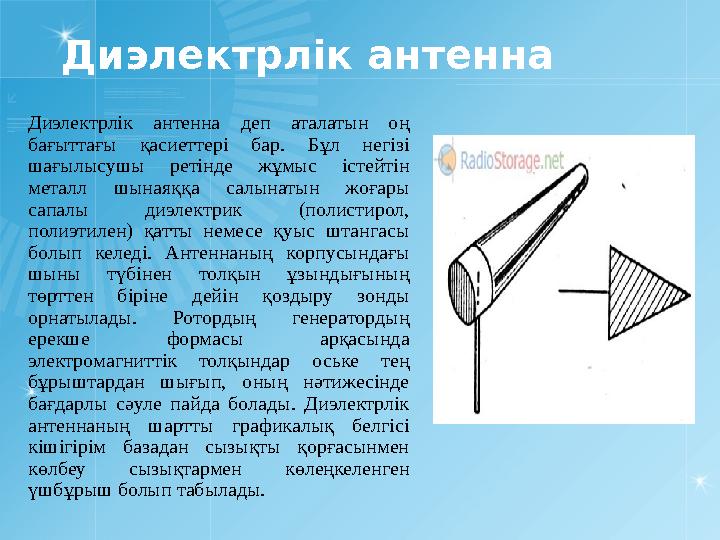 Диэлектрлік антенна

Диэлектрлік антенна деп аталатын оң бағыттағы қасиеттері бар. Бұл негізі шағылысушы ретінде жұмыс істейтін металл шынаяққа салынатын жоғары сапалы диэлектрик (полистирол, полиэтилен) қатты немесе қуыс штангасы болып келеді. Антеннаның корпусындағы шыны түбінен толқын ұзындығының төрттен біріне дейін қоздыру зонды орнатылады. Ротордың генератордың ерекше формасы арқасында электромагниттік толқындар оське тең бұрыштардан шығып, оның нәтижесінде бағдарлы сәуле пайда болады. Диэлектрлік антеннаның шартты графикалық белгісі кішігірім базадан сызықты қорғасынмен көлбеу сызықтармен көлеңкеленген үшбұрыш болып табылады.

RadioStorage.net